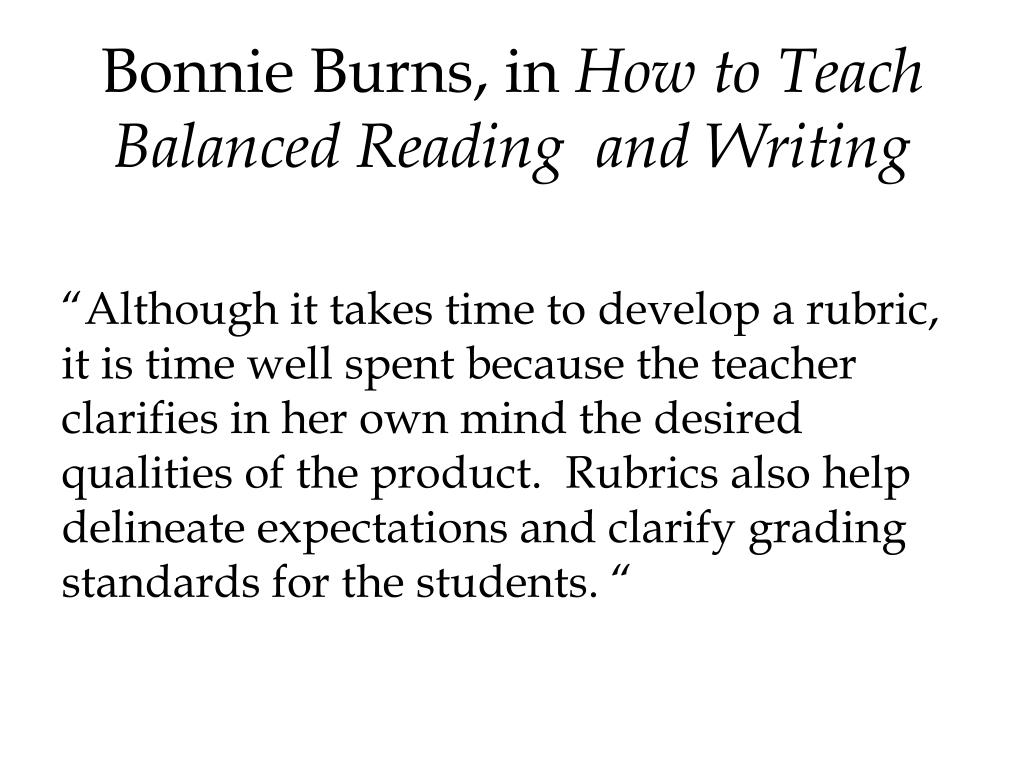 Bonnie Burns, in How to Teach Balanced Reading and Writing

“Although it takes time to develop a rubric, it is time well spent because the teacher clarifies in her own mind the desired qualities of the product. Rubrics also help delineate expectations and clarify grading standards for the students. “